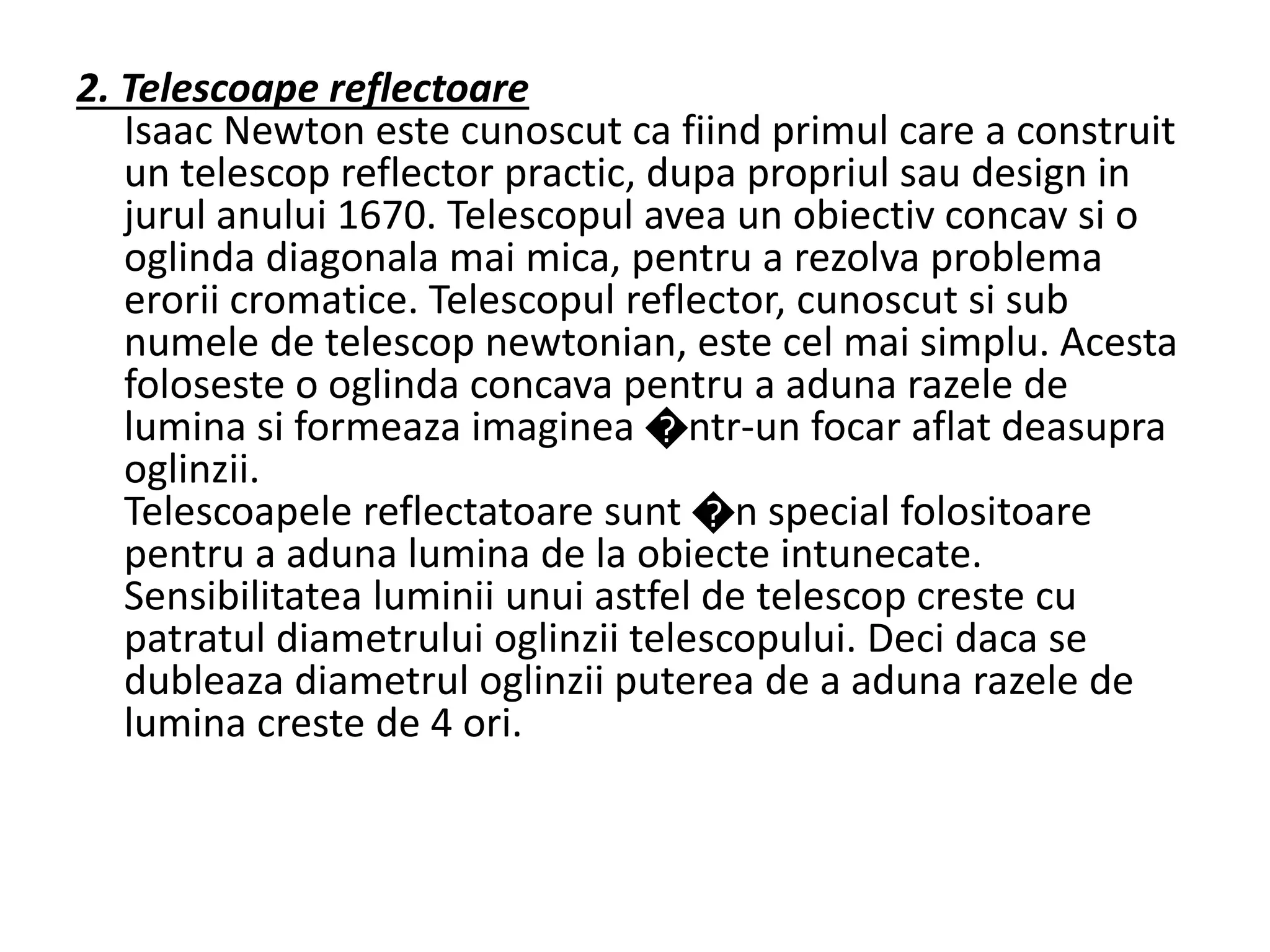 2. Telescoape reflectoare
Isaac Newton este cunoscut ca fiind primul care a construit un telescop reflector practic, dupa propriul sau design in jurul anului 1670. Telescopul avea un obiectiv concav si o oglinda diagonala mai mica, pentru a rezolva problema erorii cromatice. Telescopul reflector, cunoscut si sub numele de telescop newtonian, este cel mai simplu. Acesta foloseste o oglinda concava pentru a aduna razele de lumina si formeaza imaginea �ntr-un focar aflat deasupra oglinzii.
Telescoapele reflectatoare sunt �n special folositoare pentru a aduna lumina de la obiecte intunecate. Sensibilitatea luminii unui astfel de telescop creste cu patratul diametrului oglinzii telescopului. Deci daca se dubleaza diametrul oglinzii puterea de a aduna razele de lumina creste de 4 ori.